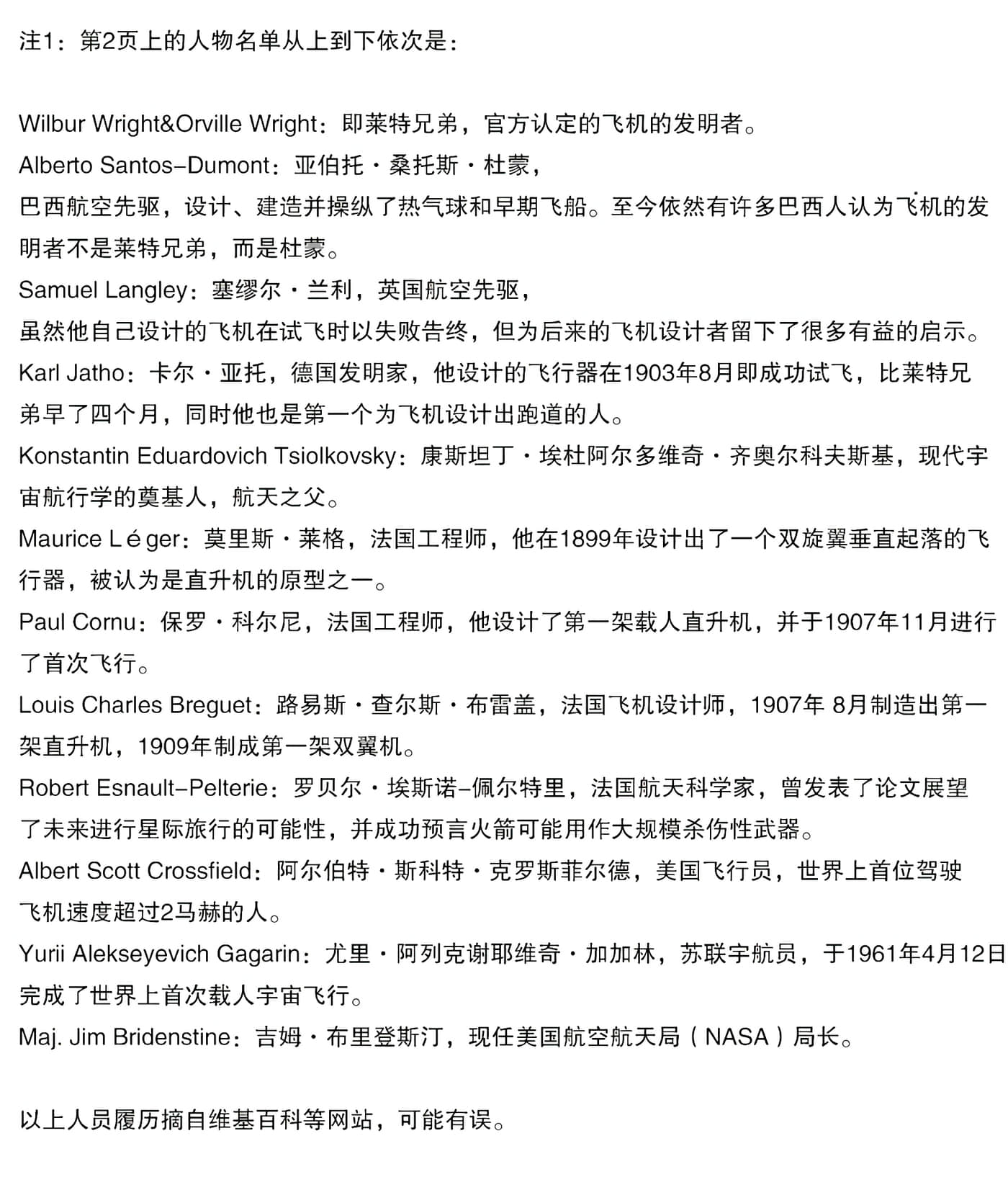 注1：第2页上的人物名单从上到下依次是：

Wilbur Wright&Orville Wright：即莱特兄弟，官方认定的飞机的发明者。
Alberto Santos–Dumont：亚伯托・桑托斯・杜蒙，
巴西航空先驱，设计、建造并操纵了热气球和早期飞船。至今依然有许多巴西人认为飞机的发明者不是莱特兄弟，而是杜蒙。
Samuel Langley：塞缪尔・兰利，英国航空先驱，
虽然他自己设计的飞机在试飞时以失败告终，但为后来的飞机设计者留下了很多有益的启示。
Karl Jatho：卡尔・亚托，德国发明家，他设计的飞行器在1903年8月即成功试飞，比莱特兄弟早了四个月，同时他也是第一个为飞机设计出跑道的人。
Konstantin Eduardovich Tsiolkovsky：康斯坦丁・埃杜阿尔多维奇・齐奥尔科夫斯基，现代宇宙航行学的奠基人，航天之父。
Maurice Léger：莫里斯・莱格，法国工程师，他在1899年设计出了一个双旋翼垂直起落的飞行器，被认为是直升机的原型之一。
Paul Cornu：保罗・科尔尼，法国工程师，他设计了第一架载人直升机，并于1907年11月进行了首次飞行。
Louis Charles Breguet：路易斯・查尔斯・布雷盖，法国飞机设计师，1907年 8月制造出第一架直升机，1909年制成第一架双翼机。
Robert Esnault–Pelterie：罗贝尔・埃斯诺–佩尔特里，法国航天科学家，曾发表了论文展望了未来进行星际旅行的可能性，并成功预言火箭可能用作大规模杀伤性武器。
Albert Scott Crossfield：阿尔伯特・斯科特・克罗斯菲尔德，美国飞行员，世界上首位驾驶飞机速度超过2马赫的人。
Yurii Alekseyevich Gagarin：尤里・阿列克谢耶维奇・加加林，苏联宇航员，于1961年4月12日完成了世界上首次载人宇宙飞行。
Maj. Jim Bridenstine：吉姆・布里登斯汀，现任美国航空航天局（NASA）局长。

以上人员履历摘自维基百科等网站，可能有误。